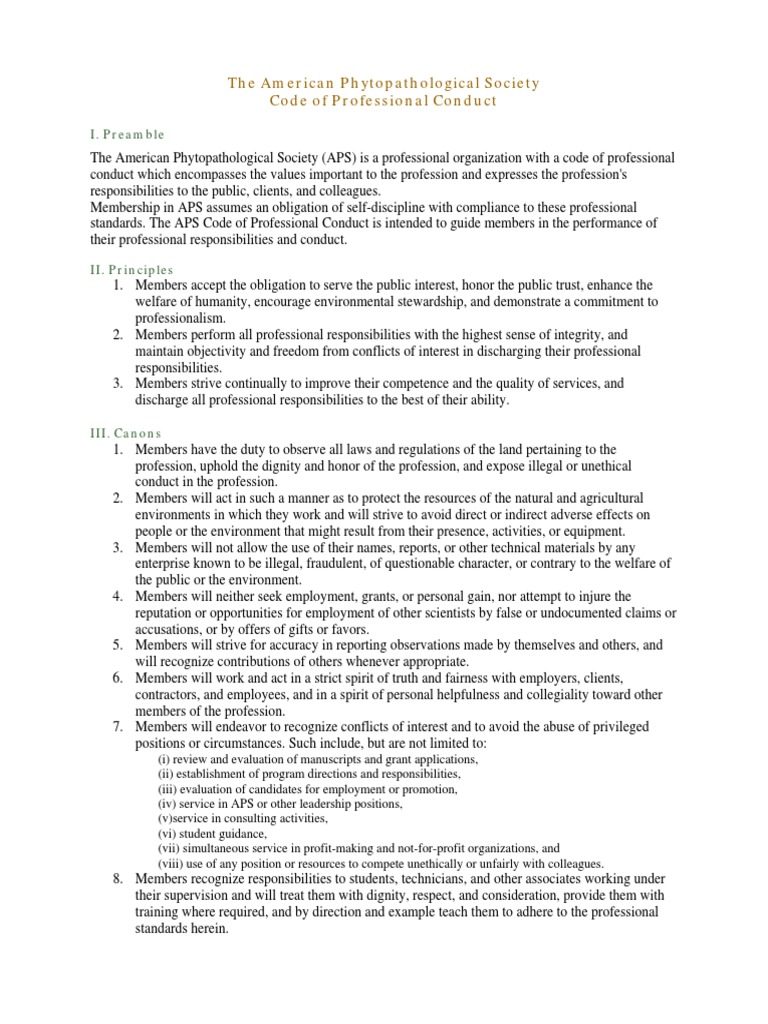 The American Phytopathological Society
Code of Professional Conduct

I. Preamble

The American Phytopathological Society (APS) is a professional organization with a code of professional conduct which encompasses the values important to the profession and expresses the profession's responsibilities to the public, clients, and colleagues.
Membership in APS assumes an obligation of self-discipline with compliance to these professional standards. The APS Code of Professional Conduct is intended to guide members in the performance of their professional responsibilities and conduct.

II. Principles
1. Members accept the obligation to serve the public interest, honor the public trust, enhance the welfare of humanity, encourage environmental stewardship, and demonstrate a commitment to professionalism.
2. Members perform all professional responsibilities with the highest sense of integrity, and maintain objectivity and freedom from conflicts of interest in discharging their professional responsibilities.
3. Members strive continually to improve their competence and the quality of services, and discharge all professional responsibilities to the best of their ability.

III. Canons
1. Members have the duty to observe all laws and regulations of the land pertaining to the profession, uphold the dignity and honor of the profession, and expose illegal or unethical conduct in the profession.
2. Members will act in such a manner as to protect the resources of the natural and agricultural environments in which they work and will strive to avoid direct or indirect adverse effects on people or the environment that might result from their presence, activities, or equipment.
3. Members will not allow the use of their names, reports, or other technical materials by any enterprise known to be illegal, fraudulent, of questionable character, or contrary to the welfare of the public or the environment.
4. Members will neither seek employment, grants, or personal gain, nor attempt to injure the reputation or opportunities for employment of other scientists by false or undocumented claims or accusations, or by offers of gifts or favors.
5. Members will strive for accuracy in reporting observations made by themselves and others, and will recognize contributions of others whenever appropriate.
6. Members will work and act in a strict spirit of truth and fairness with employers, clients, contractors, and employees, and in a spirit of personal helpfulness and collegiality toward other members of the profession.
7. Members will endeavor to recognize conflicts of interest and to avoid the abuse of privileged positions or circumstances. Such include, but are not limited to:
(i) review and evaluation of manuscripts and grant applications,
(ii) establishment of program directions and responsibilities,
(iii) evaluation of candidates for employment or promotion,
(iv) service in APS or other leadership positions,
(v)service in consulting activities,
(vi) student guidance,
(vii) simultaneous service in profit-making and not-for-profit organizations, and
(viii) use of any position or resources to compete unethically or unfairly with colleagues.
8. Members recognize responsibilities to students, technicians, and other associates working under their supervision and will treat them with dignity, respect, and consideration, provide them with training where required, and by direction and example teach them to adhere to the professional standards herein.